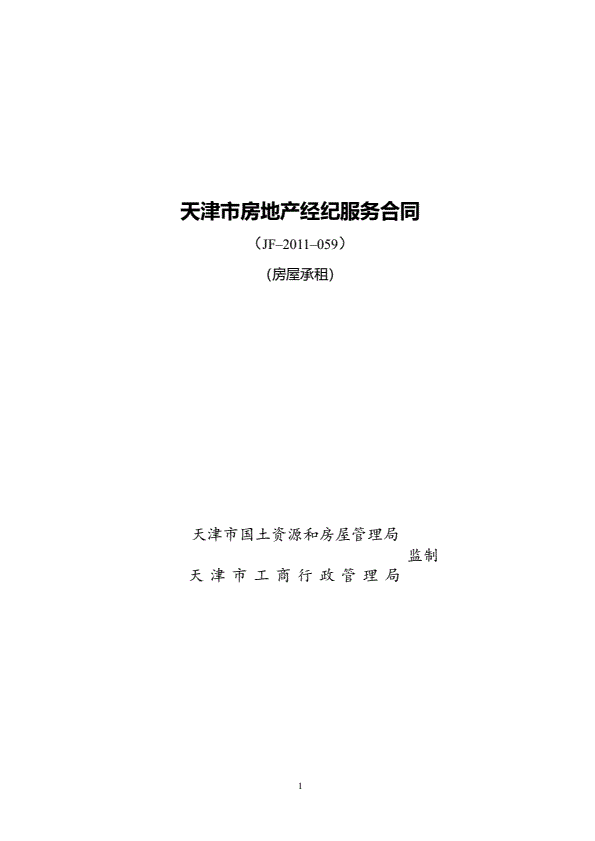 天津市房地产经纪服务合同

（JF–2011–059）

（房屋承租）

天津市国土资源和房屋管理局
监制
天津市工商行政管理局

1